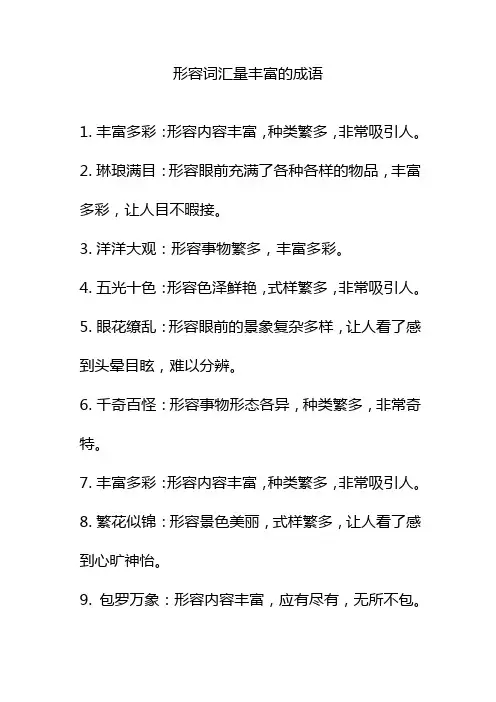 形容词汇量丰富的成语

1. 丰富多彩：形容内容丰富，种类繁多，非常吸引人。

2. 琳琅满目：形容眼前充满了各种各样的物品，丰富多彩，让人目不暇接。

3. 洋洋大观：形容事物繁多，丰富多彩。

4. 五光十色：形容色泽鲜艳，式样繁多，非常吸引人。

5. 眼花缭乱：形容眼前的景象复杂多样，让人看了感到头晕目眩，难以分辨。

6. 千奇百怪：形容事物形态各异，种类繁多，非常奇特。

7. 丰富多彩：形容内容丰富，种类繁多，非常吸引人。

8. 繁花似锦：形容景色美丽，式样繁多，让人看了感到心旷神怡。

9. 包罗万象：形容内容丰富，应有尽有，无所不包。